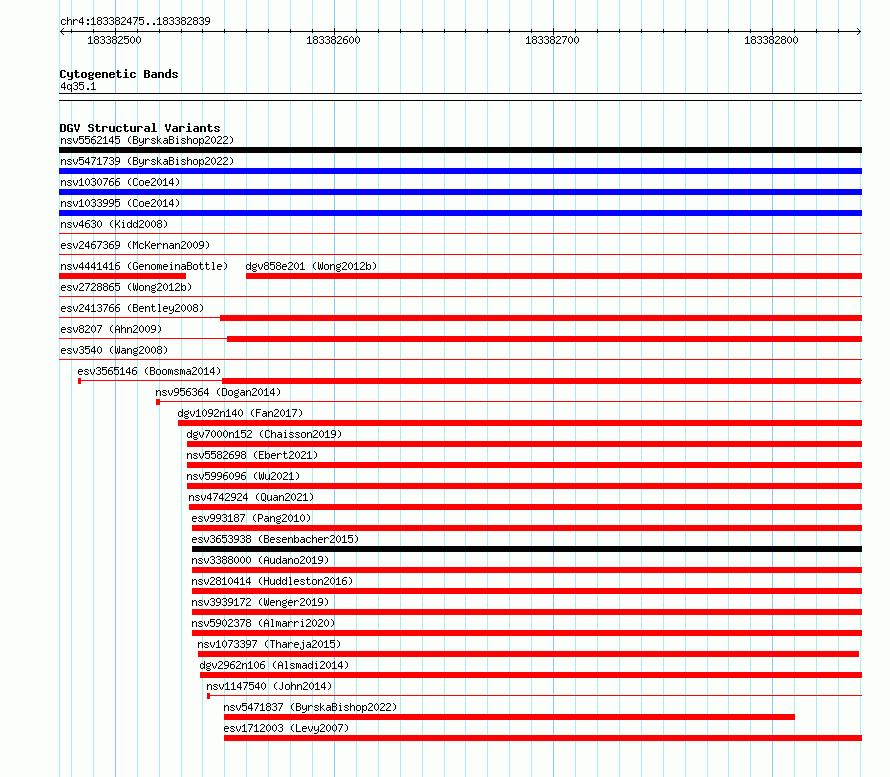 chr4:183382475..183382839
183382500 183382600 183382700 183382800

Cytogenetic Bands
4q35.1

DGV Structural Variants
nsv5562145 (ByrskaBishop2022)
nsv5471739 (ByrskaBishop2022)
nsv1030766 (Coe2014)
nsv1033995 (Coe2014)
nsv4630 (Kidd2008)
esv2467369 (McKernan2009)
nsv4441416 (GenomeinaBottle)
dgv858e201 (Wong2012b)
esv2728865 (Wong2012b)
esv2413766 (Bentley2008)
esv8207 (Ahn2009)
esv3540 (Wang2008)
esv3565146 (Boomsma2014)
nsv956364 (Dogan2014)
dgv1092n140 (Fan2017)
dgv7000n152 (Chaisson2019)
nsv5582698 (Ebert2021)
nsv5996096 (Wu2021)
nsv4742924 (Quan2021)
esv993187 (Pang2010)
esv3653938 (Besenbacher2015)
nsv3388000 (Audano2019)
nsv2810414 (Huddleston2016)
nsv3939172 (Wenger2019)
nsv5902378 (Almarri2020)
nsv1073397 (Thareja2015)
dgv2962n106 (Alsmadi2014)
nsv1147540 (John2014)
nsv5471837 (ByrskaBishop2022)
esv1712003 (Levy2007)